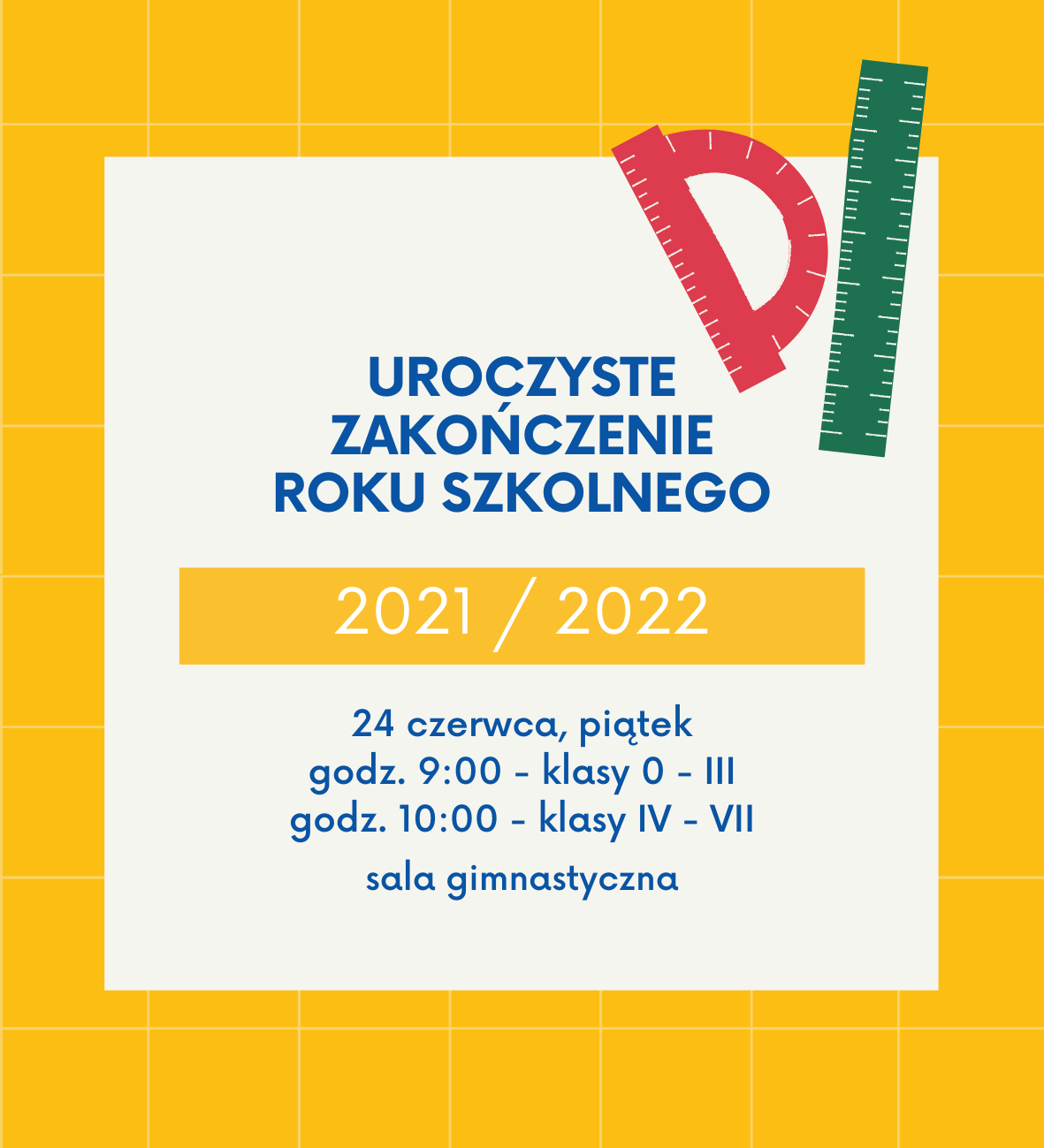 UROCZYSTE
ZAKOŃCZENIE
ROKU SZKOLNEGO

2021 / 2022

24 czerwca, piątek
godz. 9:00 - klasy 0 - III
godz. 10:00 - klasy IV - VII

sala gimnastyczna